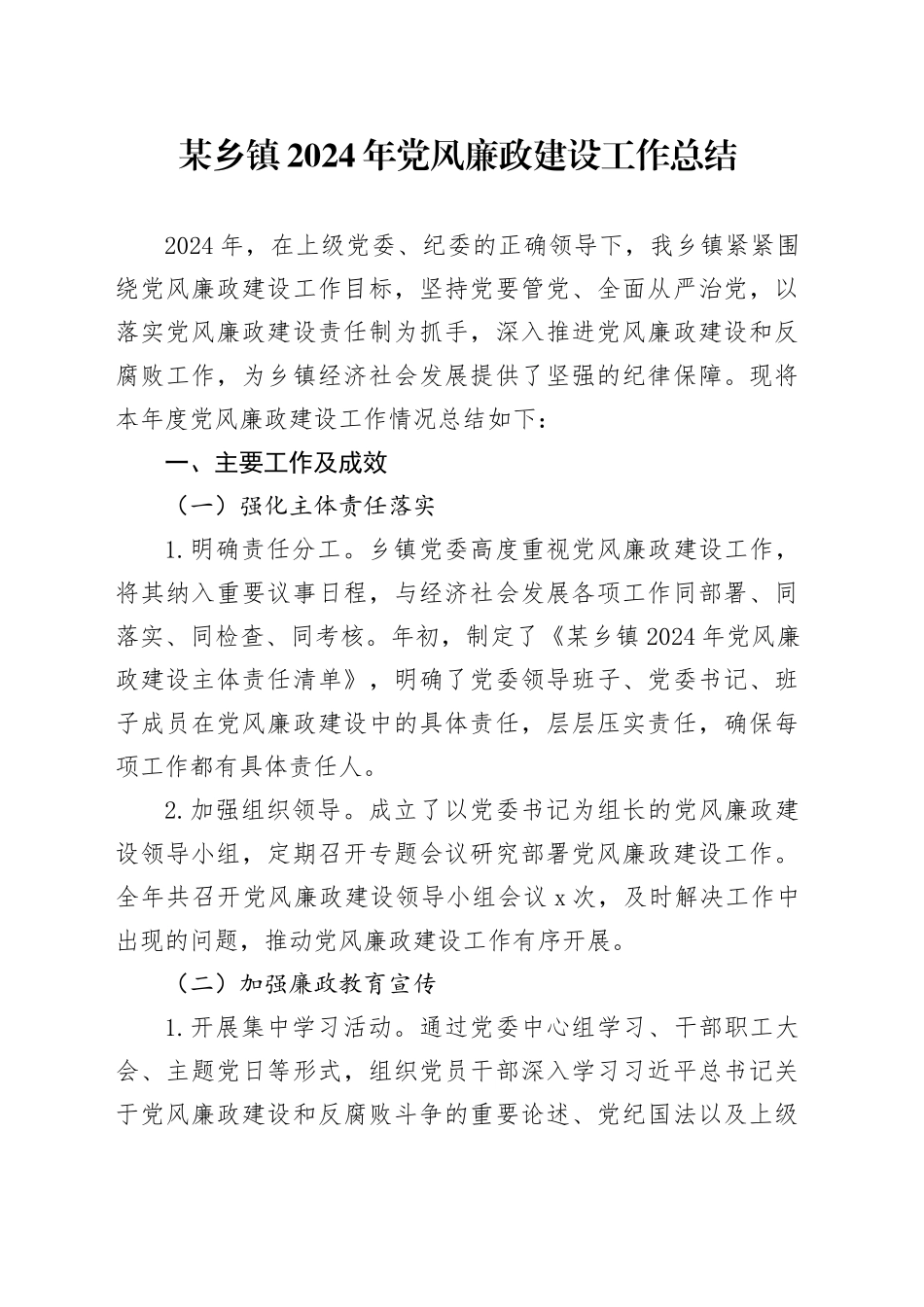 某乡镇2024年党风廉政建设工作总结

2024年，在上级党委、纪委的正确领导下，我乡镇紧紧围绕党风廉政建设工作目标，坚持党要管党、全面从严治党，以落实党风廉政建设责任制为抓手，深入推进党风廉政建设和反腐败工作，为乡镇经济社会发展提供了坚强的纪律保障。现将本年度党风廉政建设工作情况总结如下：

一、主要工作及成效

（一）强化主体责任落实

1.明确责任分工。乡镇党委高度重视党风廉政建设工作，将其纳入重要议事日程，与经济社会发展各项工作同部署、同落实、同检查、同考核。年初，制定了《某乡镇2024年党风廉政建设主体责任清单》，明确了党委领导班子、党委书记、班子成员在党风廉政建设中的具体责任，层层压实责任，确保每项工作都有具体责任人。

2.加强组织领导。成立了以党委书记为组长的党风廉政建设领导小组，定期召开专题会议研究部署党风廉政建设工作。全年共召开党风廉政建设领导小组会议x次，及时解决工作中出现的问题，推动党风廉政建设工作有序开展。

（二）加强廉政教育宣传

1.开展集中学习活动。通过党委中心组学习、干部职工大会、主题党日等形式，组织党员干部深入学习习近平总书记关于党风廉政建设和反腐败斗争的重要论述、党纪国法以及上级